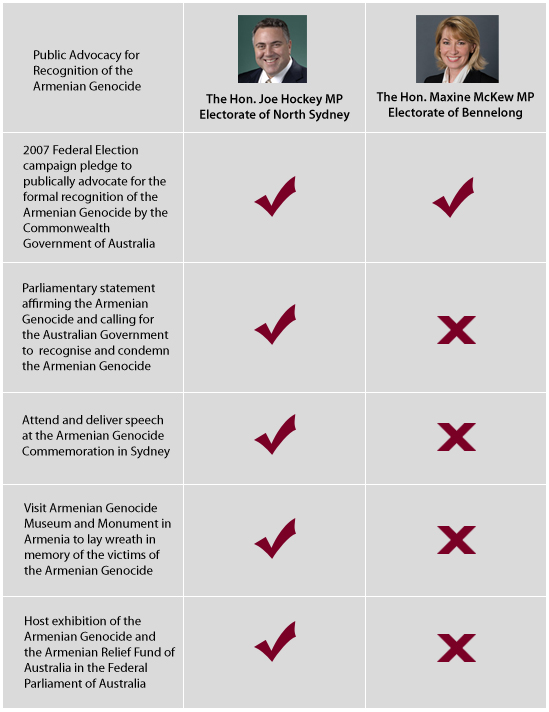 | Public Advocacy for Recognition of the Armenian Genocide | The Hon. Joe Hockey MP Electorate of North Sydney | The Hon. Maxine McKew MP Electorate of Bennelong |
|---|---|---|
| 2007 Federal Election campaign pledge to publically advocate for the formal recognition of the Armenian Genocide by the Commonwealth Government of Australia | ✓ | ✓ |
| Parliamentary statement affirming the Armenian Genocide and calling for the Australian Government to recognise and condemn the Armenian Genocide | ✓ | ✗ |
| Attend and deliver speech at the Armenian Genocide Commemoration in Sydney | ✓ | ✗ |
| Visit Armenian Genocide Museum and Monument in Armenia to lay wreath in memory of the victims of the Armenian Genocide | ✓ | ✗ |
| Host exhibition of the Armenian Genocide and the Armenian Relief Fund of Australia in the Federal Parliament of Australia | ✓ | ✗ |